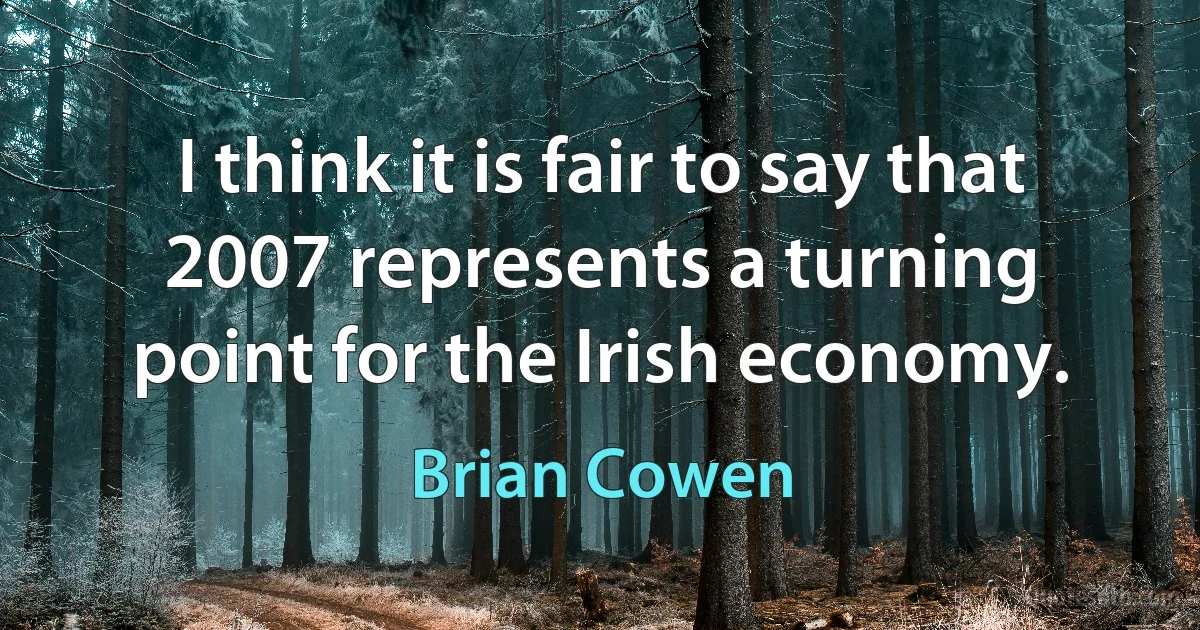 I think it is fair to say that 2007 represents a turning point for the Irish economy.

Brian Cowen